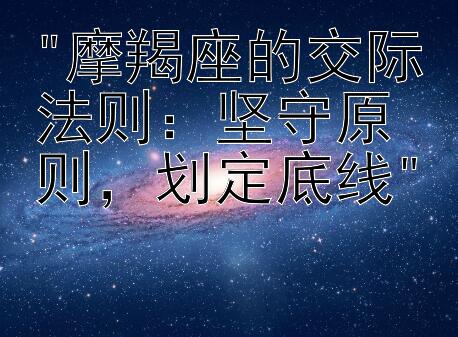 "摩羯座的交际法则：坚守原则，划定底线"